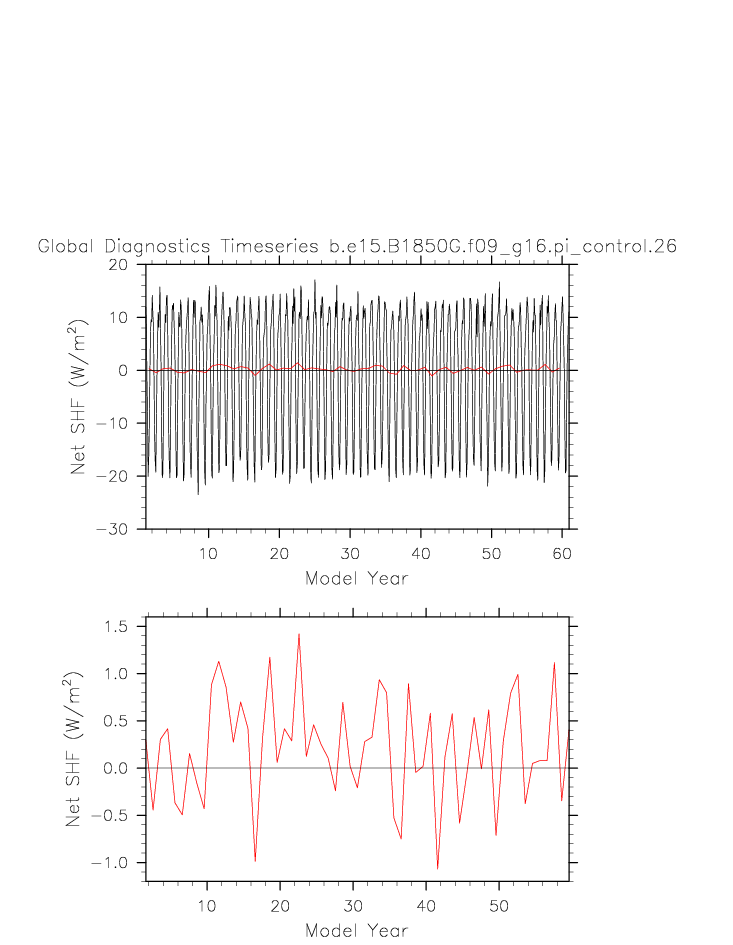 Global Diagnostics Timeseries b.e15.B1850G.f09_g16.pi_control.26

20
10
0
−10
−20
−30
Net SHF (W/m$^2$)
10
20
30
40
50
60
Model Year

1.5
1.0
0.5
0.0
−0.5
−1.0
Net SHF (W/m$^2$)
10
20
30
40
50
Model Year